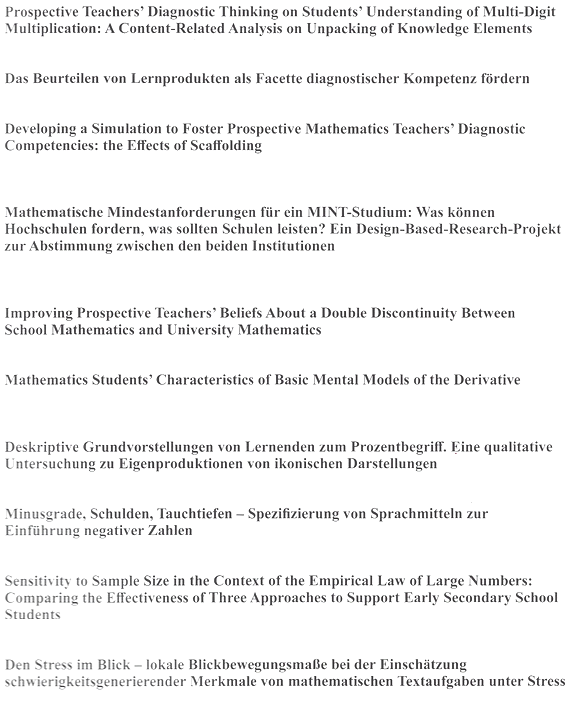 Prospective Teachers' Diagnostic Thinking on Students' Understanding of Multi-Digit Multiplication: A Content-Related Analysis on Unpacking of Knowledge Elements

Das Beurteilen von Lernprodukten als Facette diagnostischer Kompetenz fördern

Developing a Simulation to Foster Prospective Mathematics Teachers' Diagnostic Competencies: the Effects of Scaffolding

Mathematische Mindestanforderungen für ein MINT-Studium: Was können Hochschulen fordern, was sollten Schulen leisten? Ein Design-Based-Research-Projekt zur Abstimmung zwischen den beiden Institutionen

Improving Prospective Teachers' Beliefs About a Double Discontinuity Between School Mathematics and University Mathematics

Mathematics Students' Characteristics of Basic Mental Models of the Derivative

Deskriptive Grundvorstellungen von Lernenden zum Prozentbegriff. Eine qualitative Untersuchung zu Eigenproduktionen von ikonischen Darstellungen

Minusgrade, Schulden, Tauchtiefen – Spezifizierung von Sprachmitteln zur Einführung negativer Zahlen

Sensitivity to Sample Size in the Context of the Empirical Law of Large Numbers: Comparing the Effectiveness of Three Approaches to Support Early Secondary School Students

Den Stress im Blick – lokale Blickbewegungsmaße bei der Einschätzung schwierigkeitsgenerierender Merkmale von mathematischen Textaufgaben unter Stress